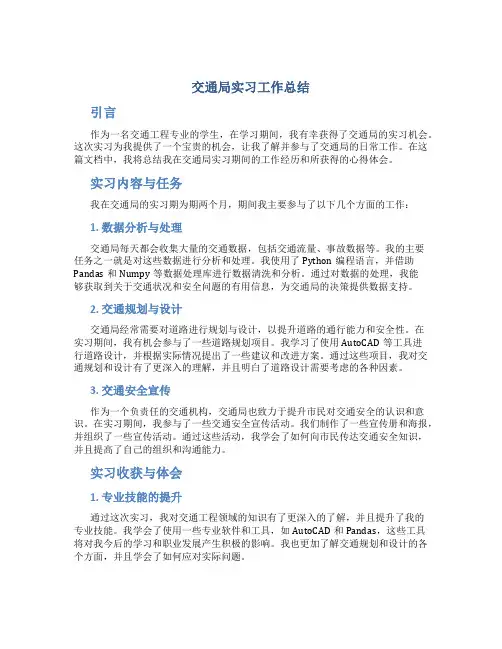 交通局实习工作总结

引言

作为一名交通工程专业的学生，在学习期间，我有幸获得了交通局的实习机会。这次实习为我提供了一个宝贵的机会，让我了解并参与了交通局的日常工作。在这篇文档中，我将总结我在交通局实习期间的工作经历和所获得的心得体会。

实习内容与任务

我在交通局的实习期为期两个月，期间我主要参与了以下几个方面的工作：

1. 数据分析与处理

交通局每天都会收集大量的交通数据，包括交通流量、事故数据等。我的主要任务之一就是对这些数据进行分析和处理。我使用了 Python 编程语言，并借助 Pandas 和 Numpy 等数据处理库进行数据清洗和分析。通过对数据的处理，我能够获取到关于交通状况和安全问题的有用信息，为交通局的决策提供数据支持。

2. 交通规划与设计

交通局经常需要对道路进行规划与设计，以提升道路的通行能力和安全性。在实习期间，我有机会参与了一些道路规划项目。我学习了使用 AutoCAD 等工具进行道路设计，并根据实际情况提出了一些建议和改进方案。通过这些项目，我对交通规划和设计有了更深入的理解，并且明白了道路设计需要考虑的各种因素。

3. 交通安全宣传

作为一个负责任的交通机构，交通局也致力于提升市民对交通安全的认识和意识。在实习期间，我参与了一些交通安全宣传活动。我们制作了一些宣传册和海报，并组织了一些宣传活动。通过这些活动，我学会了如何向市民传达交通安全知识，并且提高了自己的组织和沟通能力。

实习收获与体会

1. 专业技能的提升

通过这次实习，我对交通工程领域的知识有了更深入的了解，并且提升了我的专业技能。我学会了使用一些专业软件和工具，如 AutoCAD 和 Pandas，这些工具将对我今后的学习和职业发展产生积极的影响。我也更加了解交通规划和设计的各个方面，并且学会了如何应对实际问题。